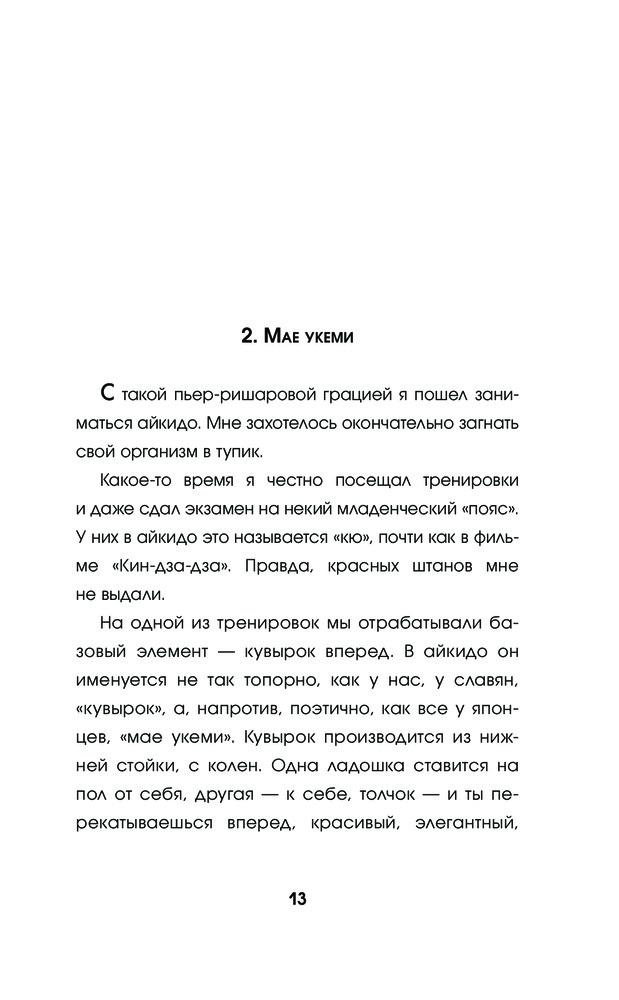 2. Мае укеми

С такой пьер-ришаровой грацией я пошел заниматься айкидо. Мне захотелось окончательно загнать свой организм в тупик.

Какое-то время я честно посещал тренировки и даже сдал экзамен на некий младенческий «пояс». У них в айкидо это называется «кю», почти как в фильме «Кин-дза-дза». Правда, красных штанов мне не выдали.

На одной из тренировок мы отрабатывали базовый элемент — кувырок вперед. В айкидо он именуется не так топорно, как у нас, у славян, «кувырок», а, напротив, поэтично, как все у японцев, «мае укеми». Кувырок производится из нижней стойки, с колен. Одна ладошка ставится на пол от себя, другая — к себе, толчок — и ты перекатываешься вперед, красивый, элегантный,

13